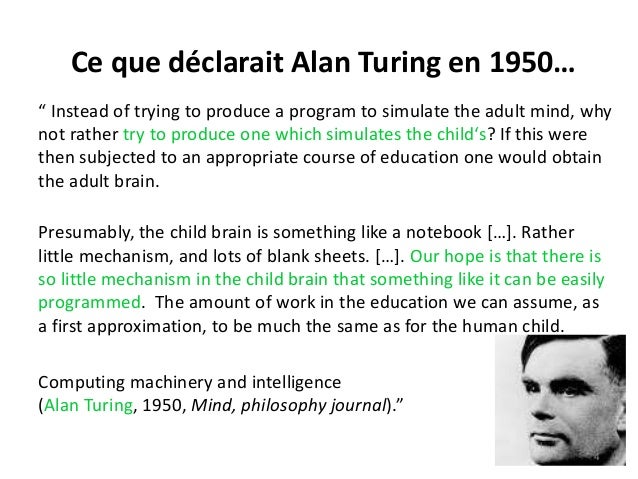 Ce que déclarait Alan Turing en 1950…

" Instead of trying to produce a program to simulate the adult mind, why not rather try to produce one which simulates the child's? If this were then subjected to an appropriate course of education one would obtain the adult brain.

Presumably, the child brain is something like a notebook […]. Rather little mechanism, and lots of blank sheets. […]. Our hope is that there is so little mechanism in the child brain that something like it can be easily programmed. The amount of work in the education we can assume, as a first approximation, to be much the same as for the human child.

Computing machinery and intelligence
(Alan Turing, 1950, Mind, philosophy journal)."